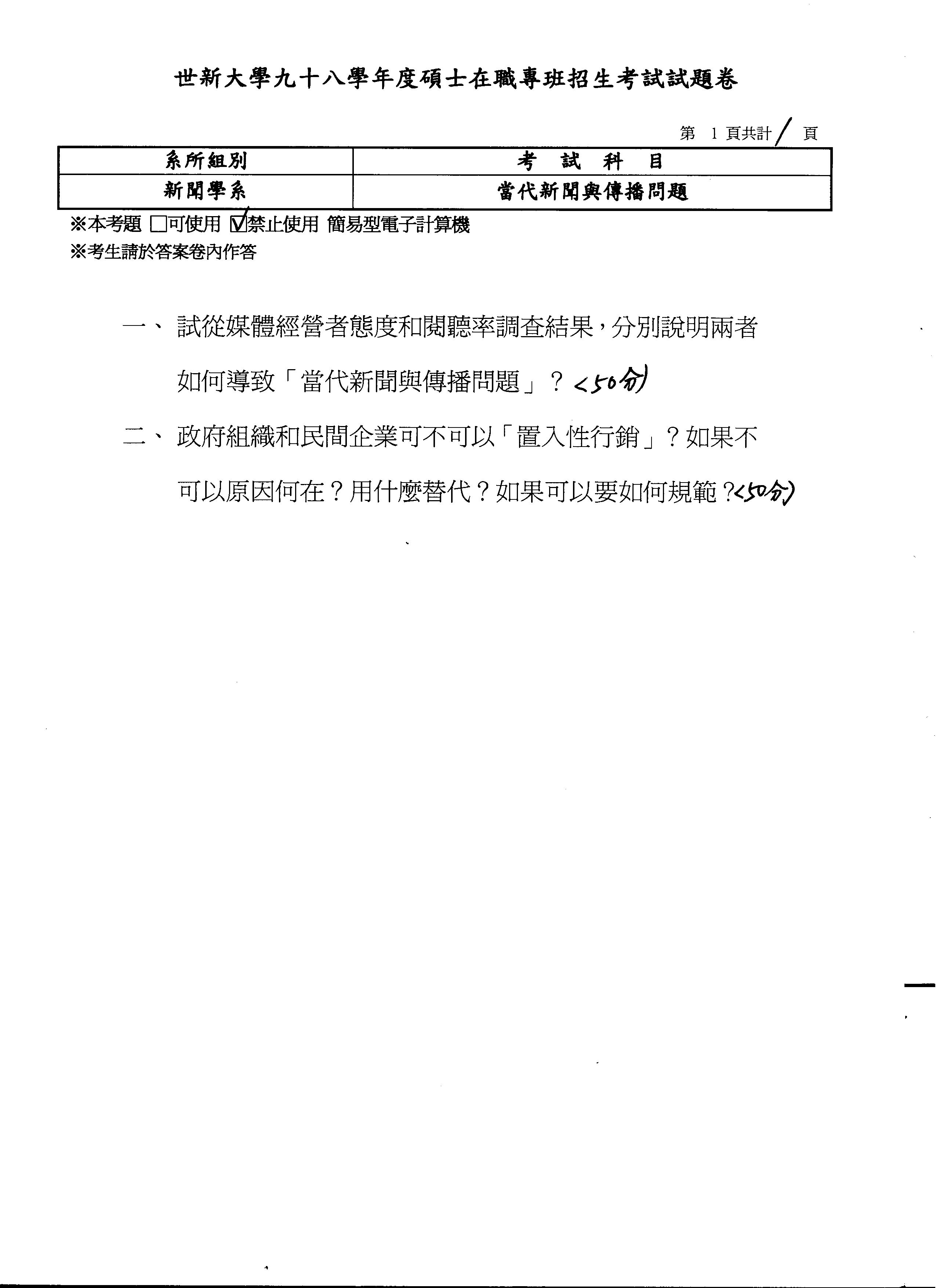 世新大學九十八學年度碩士在職專班招生考試試題卷

第 1 頁共計 1 頁

| 系所組別 | 考 試 科 目 |
|---|---|
| 新聞學系 | 當代新聞與傳播問題 |

※本考題 □可使用 ☑禁止使用 簡易型電子計算機
※考生請於答案卷內作答

一、 試從媒體經營者態度和閱聽率調查結果，分別說明兩者如何導致「當代新聞與傳播問題」？ <50分)

二、 政府組織和民間企業可不可以「置入性行銷」？如果不可以原因何在？用什麼替代？如果可以要如何規範？<50分)